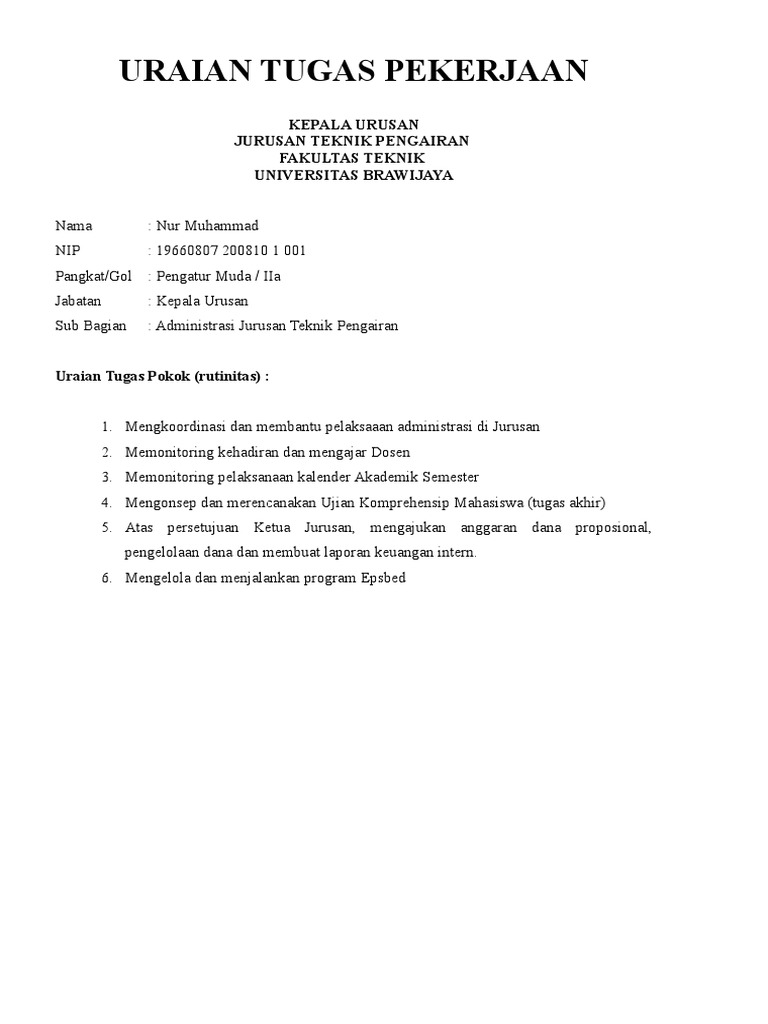 URAIAN TUGAS PEKERJAAN

KEPALA URUSAN
JURUSAN TEKNIK PENGAIRAN
FAKULTAS TEKNIK
UNIVERSITAS BRAWIJAYA

Nama : Nur Muhammad
NIP : 19660807 200810 1 001
Pangkat/Gol : Pengatur Muda / IIa
Jabatan : Kepala Urusan
Sub Bagian : Administrasi Jurusan Teknik Pengairan

Uraian Tugas Pokok (rutinitas) :

1. Mengkoordinasi dan membantu pelaksaaan administrasi di Jurusan
2. Memonitoring kehadiran dan mengajar Dosen
3. Memonitoring pelaksanaan kalender Akademik Semester
4. Mengonsep dan merencanakan Ujian Komprehensip Mahasiswa (tugas akhir)
5. Atas persetujuan Ketua Jurusan, mengajukan anggaran dana proposional, pengelolaan dana dan membuat laporan keuangan intern.
6. Mengelola dan menjalankan program Epsbed